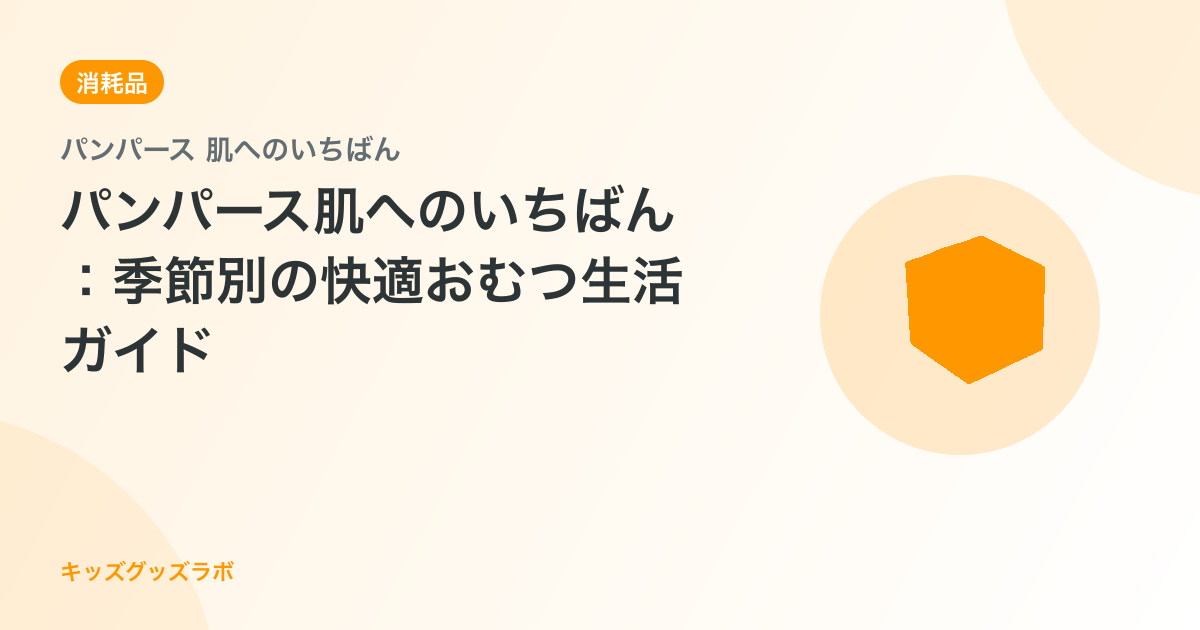 消耗品

パンパース 肌へのいちばん

パンパース肌へのいちばん：季節別の快適おむつ生活ガイド

キッズグッズラボ